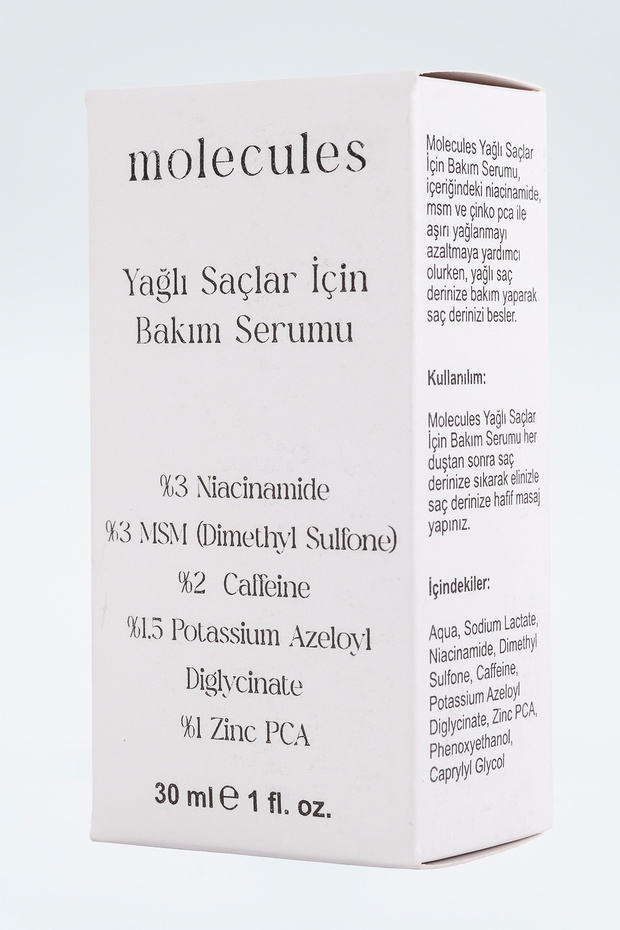 molecules

Yağlı Saçlar İçin Bakım Serumu

%3 Niacinamide

%3 MSM (Dimethyl Sulfone)

%2 Caffeine

%1.5 Potassium Azeloyl Diglycinate

%1 Zinc PCA

30 ml ℮ 1 fl. oz.

Molecules Yağlı Saçlar İçin Bakım Serumu, içeriğindeki niacinamide, msm ve çinko pca ile aşırı yağlanmayı azaltmaya yardımcı olurken, yağlı saç derinize bakım yaparak saç derinizi besler.

Kullanılım:

Molecules Yağlı Saçlar İçin Bakım Serumu her duştan sonra saç derinize sıkarak elinizle saç derinize hafif masaj yapınız.

İçindekiler:

Aqua, Sodium Lactate, Niacinamide, Dimethyl Sulfone, Caffeine, Potassium Azeloyl Diglycinate, Zinc PCA, Phenoxyethanol, Caprylyl Glycol